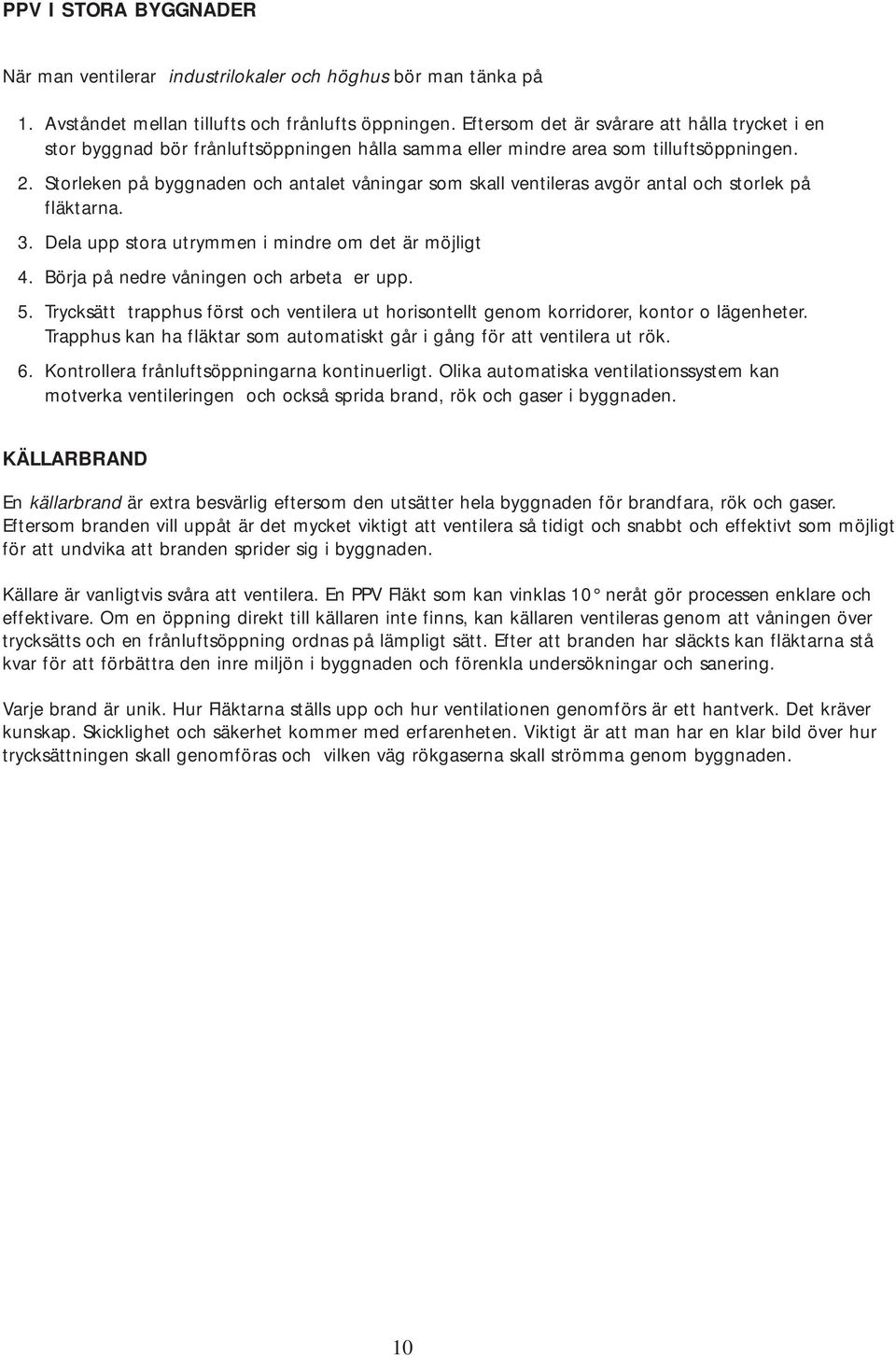 PPV I STORA BYGGNADER

När man ventilerar industrilokaler och höghus bör man tänka på

1. Avståndet mellan tillufts och frånlufts öppningen. Eftersom det är svårare att hålla trycket i en stor byggnad bör frånluftsöppningen hålla samma eller mindre area som tilluftsöppningen.

2. Storleken på byggnaden och antalet våningar som skall ventileras avgör antal och storlek på fläktarna.

3. Dela upp stora utrymmen i mindre om det är möjligt

4. Börja på nedre våningen och arbeta er upp.

5. Trycksätt trapphus först och ventilera ut horisontellt genom korridorer, kontor o lägenheter. Trapphus kan ha fläktar som automatiskt går i gång för att ventilera ut rök.

6. Kontrollera frånluftsöppningarna kontinuerligt. Olika automatiska ventilationssystem kan motverka ventileringen och också sprida brand, rök och gaser i byggnaden.

KÄLLARBRAND

En källarbrand är extra besvärlig eftersom den utsätter hela byggnaden för brandfara, rök och gaser. Eftersom branden vill uppåt är det mycket viktigt att ventilera så tidigt och snabbt och effektivt som möjligt för att undvika att branden sprider sig i byggnaden.

Källare är vanligtvis svåra att ventilera. En PPV Fläkt som kan vinklas 10° neråt gör processen enklare och effektivare. Om en öppning direkt till källaren inte finns, kan källaren ventileras genom att våningen över trycksätts och en frånluftsöppning ordnas på lämpligt sätt. Efter att branden har släckts kan fläktarna stå kvar för att förbättra den inre miljön i byggnaden och förenkla undersökningar och sanering.

Varje brand är unik. Hur Fläktarna ställs upp och hur ventilationen genomförs är ett hantverk. Det kräver kunskap. Skicklighet och säkerhet kommer med erfarenheten. Viktigt är att man har en klar bild över hur trycksättningen skall genomföras och vilken väg rökgaserna skall strömma genom byggnaden.

10